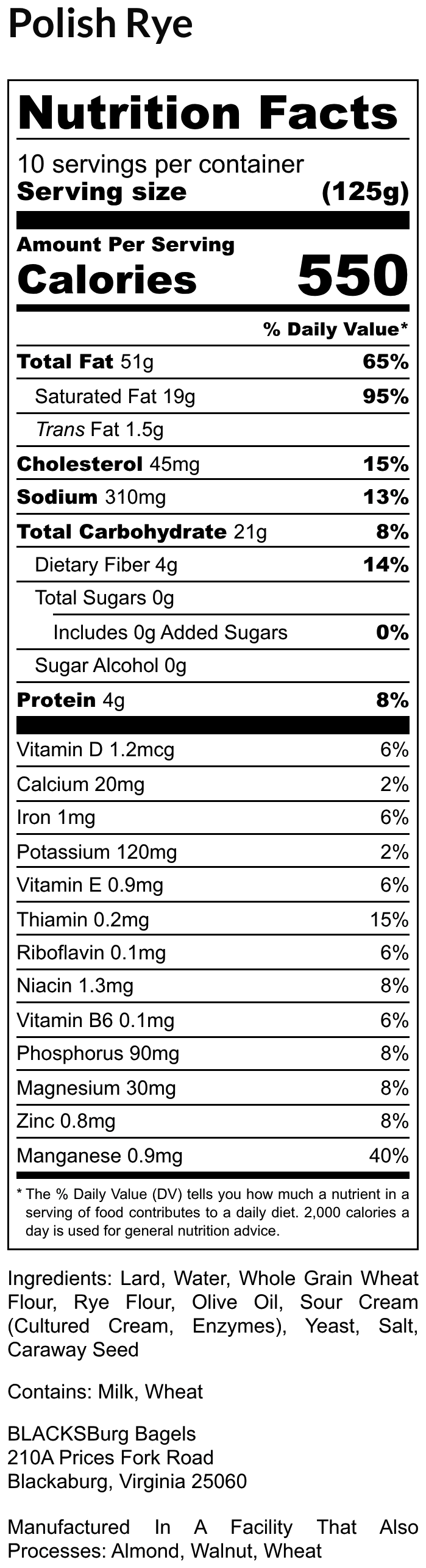 Polish Rye

Nutrition Facts

10 servings per container
Serving size (125g)

Amount Per Serving
Calories 550

% Daily Value*

Total Fat 51g 65%
Saturated Fat 19g 95%
Trans Fat 1.5g
Cholesterol 45mg 15%
Sodium 310mg 13%
Total Carbohydrate 21g 8%
Dietary Fiber 4g 14%
Total Sugars 0g
Includes 0g Added Sugars 0%
Sugar Alcohol 0g
Protein 4g 8%

Vitamin D 1.2mcg 6%
Calcium 20mg 2%
Iron 1mg 6%
Potassium 120mg 2%
Vitamin E 0.9mg 6%
Thiamin 0.2mg 15%
Riboflavin 0.1mg 6%
Niacin 1.3mg 8%
Vitamin B6 0.1mg 6%
Phosphorus 90mg 8%
Magnesium 30mg 8%
Zinc 0.8mg 8%
Manganese 0.9mg 40%

* The % Daily Value (DV) tells you how much a nutrient in a serving of food contributes to a daily diet. 2,000 calories a day is used for general nutrition advice.

Ingredients: Lard, Water, Whole Grain Wheat Flour, Rye Flour, Olive Oil, Sour Cream (Cultured Cream, Enzymes), Yeast, Salt, Caraway Seed

Contains: Milk, Wheat

BLACKSBurg Bagels
210A Prices Fork Road
Blackaburg, Virginia 25060

Manufactured In A Facility That Also Processes: Almond, Walnut, Wheat